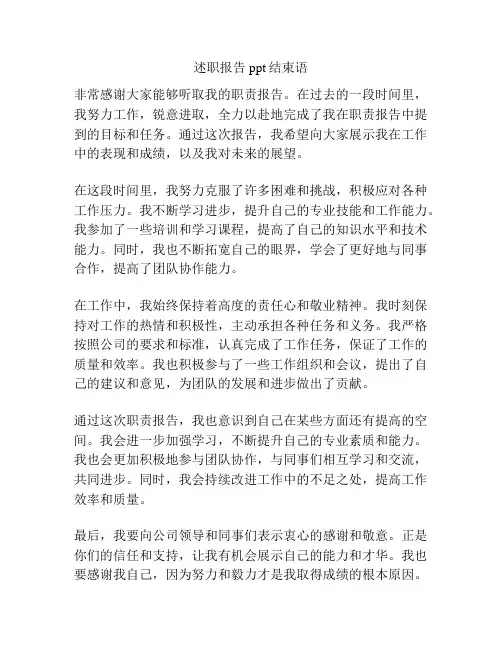 述职报告 ppt 结束语

非常感谢大家能够听取我的职责报告。在过去的一段时间里，我努力工作，锐意进取，全力以赴地完成了我在职责报告中提到的目标和任务。通过这次报告，我希望向大家展示我在工作中的表现和成绩，以及我对未来的展望。

在这段时间里，我努力克服了许多困难和挑战，积极应对各种工作压力。我不断学习进步，提升自己的专业技能和工作能力。我参加了一些培训和学习课程，提高了自己的知识水平和技术能力。同时，我也不断拓宽自己的眼界，学会了更好地与同事合作，提高了团队协作能力。

在工作中，我始终保持着高度的责任心和敬业精神。我时刻保持对工作的热情和积极性，主动承担各种任务和义务。我严格按照公司的要求和标准，认真完成了工作任务，保证了工作的质量和效率。我也积极参与了一些工作组织和会议，提出了自己的建议和意见，为团队的发展和进步做出了贡献。

通过这次职责报告，我也意识到自己在某些方面还有提高的空间。我会进一步加强学习，不断提升自己的专业素质和能力。我也会更加积极地参与团队协作，与同事们相互学习和交流，共同进步。同时，我会持续改进工作中的不足之处，提高工作效率和质量。

最后，我要向公司领导和同事们表示衷心的感谢和敬意。正是你们的信任和支持，让我有机会展示自己的能力和才华。我也要感谢我自己，因为努力和毅力才是我取得成绩的根本原因。